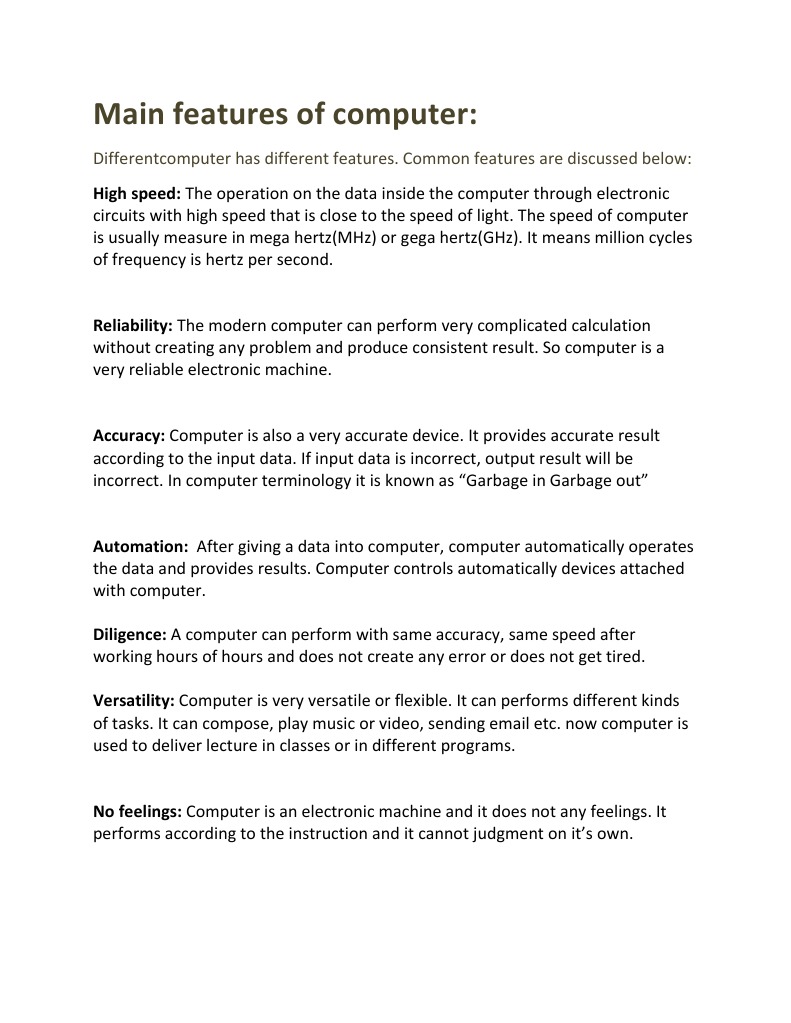 Main features of computer:

Differentcomputer has different features. Common features are discussed below:

High speed: The operation on the data inside the computer through electronic circuits with high speed that is close to the speed of light. The speed of computer is usually measure in mega hertz(MHz) or gega hertz(GHz). It means million cycles of frequency is hertz per second.

Reliability: The modern computer can perform very complicated calculation without creating any problem and produce consistent result. So computer is a very reliable electronic machine.

Accuracy: Computer is also a very accurate device. It provides accurate result according to the input data. If input data is incorrect, output result will be incorrect. In computer terminology it is known as “Garbage in Garbage out”

Automation: After giving a data into computer, computer automatically operates the data and provides results. Computer controls automatically devices attached with computer.

Diligence: A computer can perform with same accuracy, same speed after working hours of hours and does not create any error or does not get tired.

Versatility: Computer is very versatile or flexible. It can performs different kinds of tasks. It can compose, play music or video, sending email etc. now computer is used to deliver lecture in classes or in different programs.

No feelings: Computer is an electronic machine and it does not any feelings. It performs according to the instruction and it cannot judgment on it’s own.